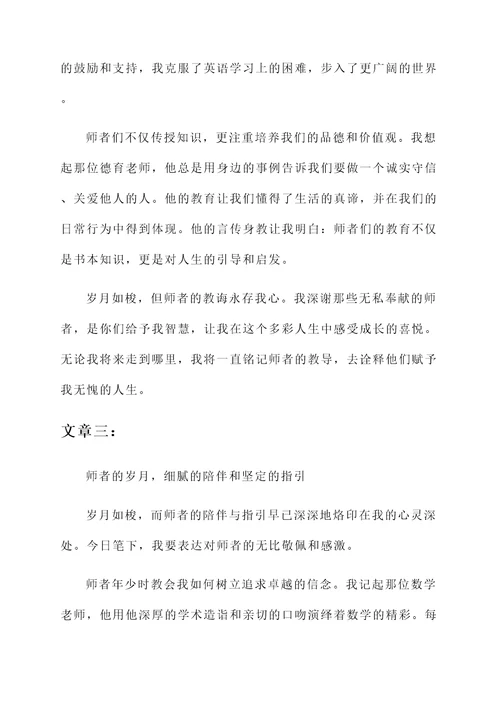 的鼓励和支持，我克服了英语学习上的困难，步入了更广阔的世界。

师者们不仅传授知识，更注重培养我们的品德和价值观。我想起那位德育老师，他总是用身边的事例告诉我们要做一个诚实守信、关爱他人的人。他的教育让我们懂得了生活的真谛，并在我们的日常行为中得到体现。他的言传身教让我明白：师者们的教育不仅是书本知识，更是对人生的引导和启发。

岁月如梭，但师者的教诲永存我心。我深谢那些无私奉献的师者，是你们给予我智慧，让我在这个多彩人生中感受成长的喜悦。无论我将来走到哪里，我将一直铭记师者的教导，去诠释他们赋予我无愧的人生。

文章三：

师者的岁月，细腻的陪伴和坚定的指引

岁月如梭，而师者的陪伴与指引早已深深地烙印在我的心灵深处。今日笔下，我要表达对师者的无比敬佩和感激。

师者年少时教会我如何树立追求卓越的信念。我记起那位数学老师，他用他深厚的学术造诣和亲切的口吻演绎着数学的精彩。每